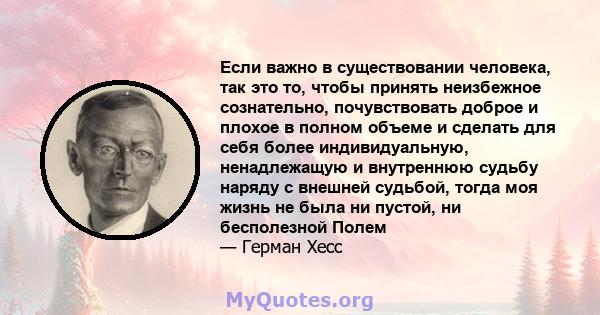 Если важно в существовании человека, так это то, чтобы принять неизбежное сознательно, почувствовать доброе и плохое в полном объеме и сделать для себя более индивидуальную, ненадлежащую и внутреннюю судьбу наряду с внешней судьбой, тогда моя жизнь не была ни пустой, ни бесполезной Полем
— Герман Хесс

MyQuotes.org